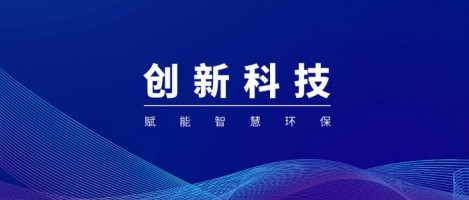 创新科技

赋能智慧环保